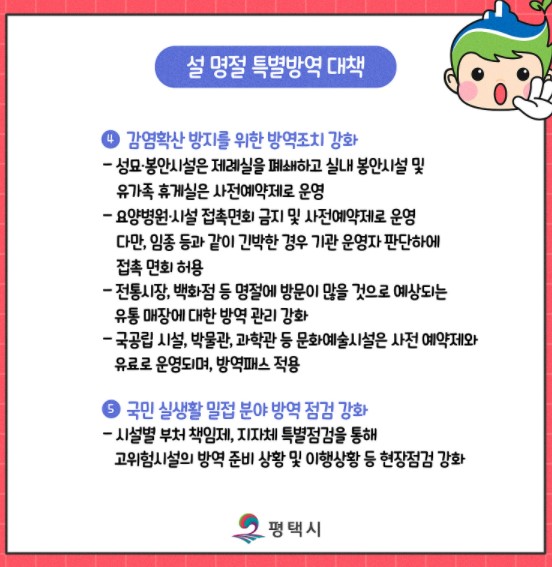 설 명절 특별방역 대책

④ 감염확산 방지를 위한 방역조치 강화
– 성묘·봉안시설은 제례실을 폐쇄하고 실내 봉안시설 및 유가족 휴게실은 사전예약제로 운영
– 요양병원·시설 접촉면회 금지 및 사전예약제로 운영 다만, 임종 등과 같이 긴박한 경우 기관 운영자 판단하에 접촉 면회 허용
– 전통시장, 백화점 등 명절에 방문이 많을 것으로 예상되는 유통 매장에 대한 방역 관리 강화
– 국공립 시설, 박물관, 과학관 등 문화예술시설은 사전 예약제와 유료로 운영되며, 방역패스 적용

⑤ 국민 실생활 밀접 분야 방역 점검 강화
– 시설별 부처 책임제, 지자체 특별점검을 통해 고위험시설의 방역 준비 상황 및 이행상황 등 현장점검 강화

평택시